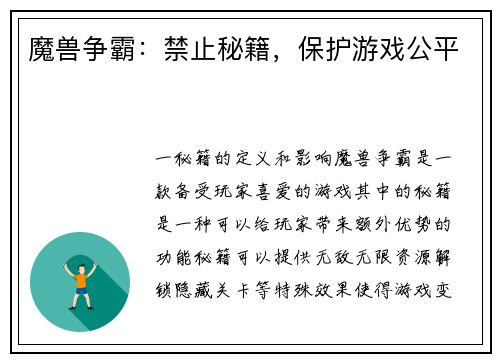 魔兽争霸：禁止秘籍，保护游戏公平

一秘籍的定义和影响魔兽争霸是一款备受玩家喜爱的游戏其中的秘籍是一种可以给玩家带来额外优势的功能秘籍可以提供无敌无限资源解锁隐藏关卡等特殊效果使得游戏变